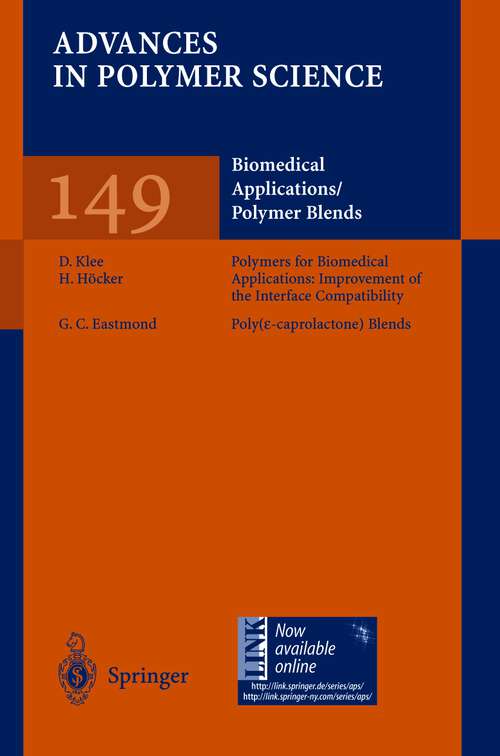 ADVANCES IN POLYMER SCIENCE

149

Biomedical Applications/ Polymer Blends

D. Klee
H. Höcker

Polymers for Biomedical Applications: Improvement of the Interface Compatibility

G. C. Eastmond

Poly(ε-caprolactone) Blends

Springer

LINK

Now available online

http://link.springer.de/series/aps/
http://link.springer-ny.com/series/aps/